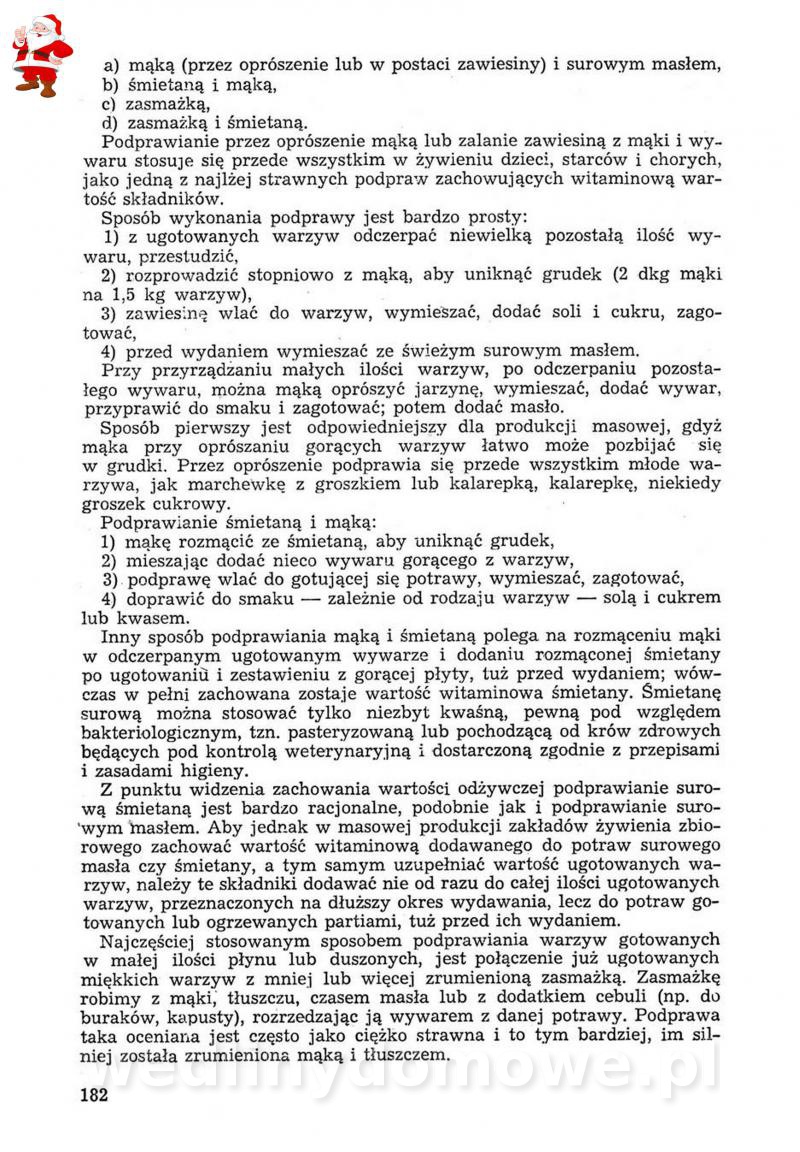 a) mąką (przez oprószenie lub w postaci zawiesiny) i surowym masłem,
b) śmietaną i mąką,
c) zasmażką,
d) zasmażką i śmietaną.

Podprawianie przez oprószenie mąką lub zalanie zawiesiną z mąki i wywaru stosuje się przede wszystkim w żywieniu dzieci, starców i chorych, jako jedną z najlżej strawnych podpraw zachowujących witaminową wartość składników.

Sposób wykonania podprawy jest bardzo prosty:
1) z ugotowanych warzyw odczerpać niewielką pozostałą ilość wywaru, przestudzić,
2) rozprowadzić stopniowo z mąką, aby uniknąć grudek (2 dkg mąki na 1,5 kg warzyw),
3) zawiesinę wlać do warzyw, wymieszać, dodać soli i cukru, zagotować,
4) przed wydaniem wymieszać ze świeżym surowym masłem.

Przy przyrządzaniu małych ilości warzyw, po odczerpaniu pozostałego wywaru, można mąką oprószyć jarzynę, wymieszać, dodać wywar, przyprawić do smaku i zagotować; potem dodać masło.

Sposób pierwszy jest odpowiedniejszy dla produkcji masowej, gdyż mąka przy oprószaniu gorących warzyw łatwo może pozbijać się w grudki. Przez oprószenie podprawia się przede wszystkim młode warzywa, jak marchewkę z groszkiem lub kalarepką, kalarepkę, niekiedy groszek cukrowy.

Podprawianie śmietaną i mąką:
1) mąkę rozmącić ze śmietaną, aby uniknąć grudek,
2) mieszając dodać nieco wywaru gorącego z warzyw,
3) podprawę wlać do gotującej się potrawy, wymieszać, zagotować,
4) doprawić do smaku — zależnie od rodzaju warzyw — solą i cukrem lub kwasem.

Inny sposób podprawiania mąką i śmietaną polega na rozmąceniu mąki w odczerpanym ugotowanym wywarze i dodaniu rozmąconej śmietany po ugotowaniu i zestawieniu z gorącej płyty, tuż przed wydaniem; wówczas w pełni zachowana zostaje wartość witaminowa śmietany. Śmietanę surową można stosować tylko niezbyt kwaśną, pewną pod względem bakteriologicznym, tzn. pasteryzowaną lub pochodzącą od krów zdrowych będących pod kontrolą weterynaryjną i dostarczoną zgodnie z przepisami i zasadami higieny.

Z punktu widzenia zachowania wartości odżywczej podprawianie surową śmietaną jest bardzo racjonalne, podobnie jak i podprawianie surowym masłem. Aby jednak w masowej produkcji zakładów żywienia zbiorowego zachować wartość witaminową dodawanego do potraw surowego masła czy śmietany, a tym samym uzupełniać wartość ugotowanych warzyw, należy te składniki dodawać nie od razu do całej ilości ugotowanych warzyw, przeznaczonych na dłuższy okres wydawania, lecz do potraw gotowanych lub ogrzewanych partiami, tuż przed ich wydaniem.

Najczęściej stosowanym sposobem podprawiania warzyw gotowanych w małej ilości płynu lub duszonych, jest połączenie już ugotowanych miękkich warzyw z mniej lub więcej zrumienioną zasmażką. Zasmażkę robimy z mąki, tłuszczu, czasem masła lub z dodatkiem cebuli (np. do buraków, kapusty), rozrzedzając ją wywarem z danej potrawy. Podprawa taka oceniana jest często jako ciężko strawna i to tym bardziej, im silniej została zrumieniona mąką i tłuszczem.

wedlinydomowe.pl

182